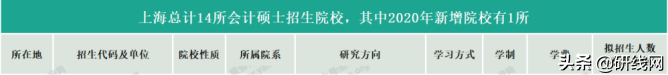 上海总计14所会计硕士招生院校，其中2020年新增院校有1所

| 所在地 | 招生代码及单位 | 院校性质 | 所属院系 | 研究方向 | 学习方式 | 学制 | 学费 | 拟招生人数 |
|---|---|---|---|---|---|---|---|---|

头条 @研线网